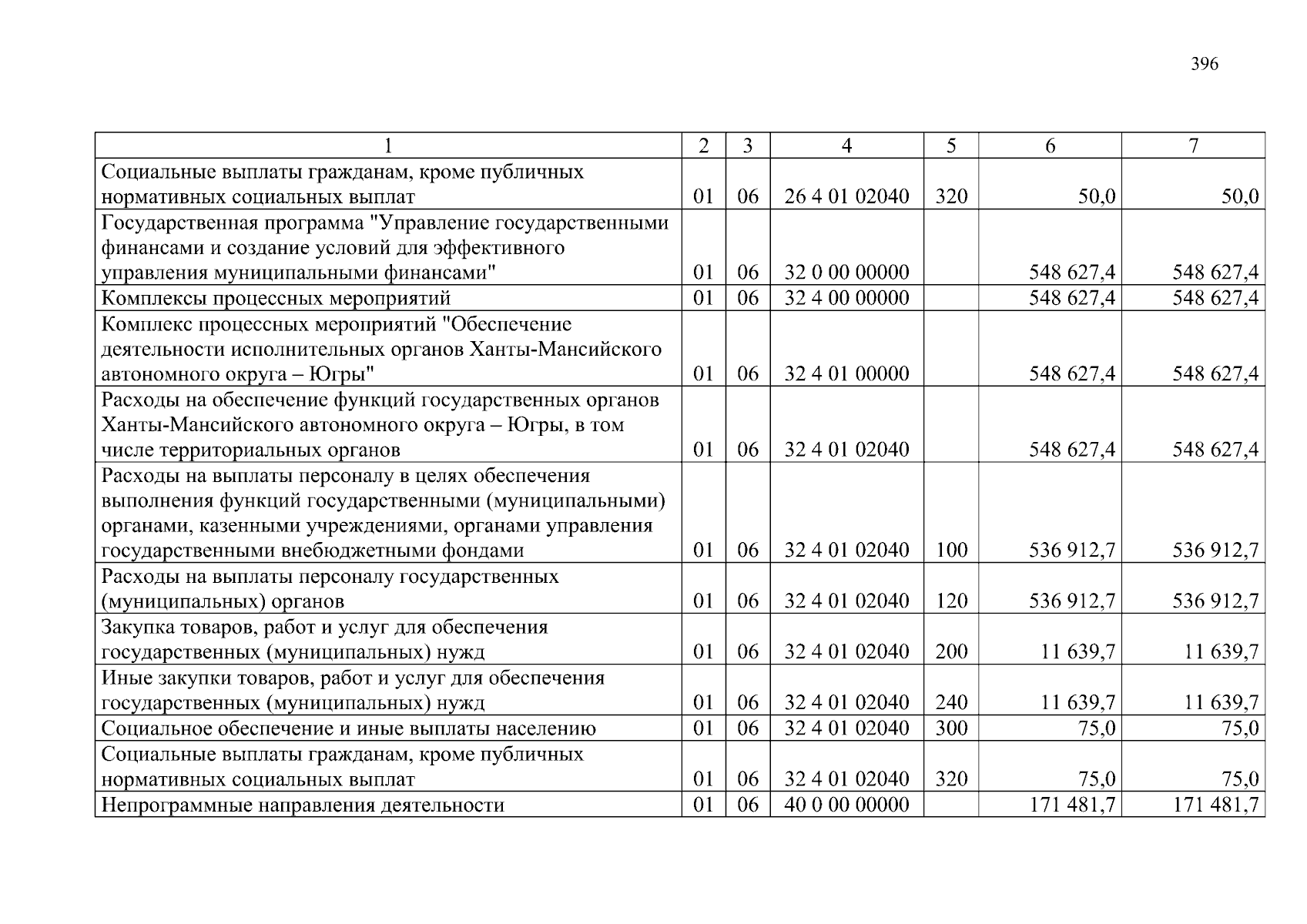 396

| 1 | 2 | 3 | 4 | 5 | 6 | 7 |
|---|---|---|---|---|---|---|
| Социальные выплаты гражданам, кроме публичных нормативных социальных выплат | 01 | 06 | 26 4 01 02040 | 320 | 50,0 | 50,0 |
| Государственная программа "Управление государственными финансами и создание условий для эффективного управления муниципальными финансами" | 01 | 06 | 32 0 00 00000 |  | 548 627,4 | 548 627,4 |
| Комплексы процессных мероприятий | 01 | 06 | 32 4 00 00000 |  | 548 627,4 | 548 627,4 |
| Комплекс процессных мероприятий "Обеспечение деятельности исполнительных органов Ханты-Мансийского автономного округа – Югры" | 01 | 06 | 32 4 01 00000 |  | 548 627,4 | 548 627,4 |
| Расходы на обеспечение функций государственных органов Ханты-Мансийского автономного округа – Югры, в том числе территориальных органов | 01 | 06 | 32 4 01 02040 |  | 548 627,4 | 548 627,4 |
| Расходы на выплаты персоналу в целях обеспечения выполнения функций государственными (муниципальными) органами, казенными учреждениями, органами управления государственными внебюджетными фондами | 01 | 06 | 32 4 01 02040 | 100 | 536 912,7 | 536 912,7 |
| Расходы на выплаты персоналу государственных (муниципальных) органов | 01 | 06 | 32 4 01 02040 | 120 | 536 912,7 | 536 912,7 |
| Закупка товаров, работ и услуг для обеспечения государственных (муниципальных) нужд | 01 | 06 | 32 4 01 02040 | 200 | 11 639,7 | 11 639,7 |
| Иные закупки товаров, работ и услуг для обеспечения государственных (муниципальных) нужд | 01 | 06 | 32 4 01 02040 | 240 | 11 639,7 | 11 639,7 |
| Социальное обеспечение и иные выплаты населению | 01 | 06 | 32 4 01 02040 | 300 | 75,0 | 75,0 |
| Социальные выплаты гражданам, кроме публичных нормативных социальных выплат | 01 | 06 | 32 4 01 02040 | 320 | 75,0 | 75,0 |
| Непрограммные направления деятельности | 01 | 06 | 40 0 00 00000 |  | 171 481,7 | 171 481,7 |